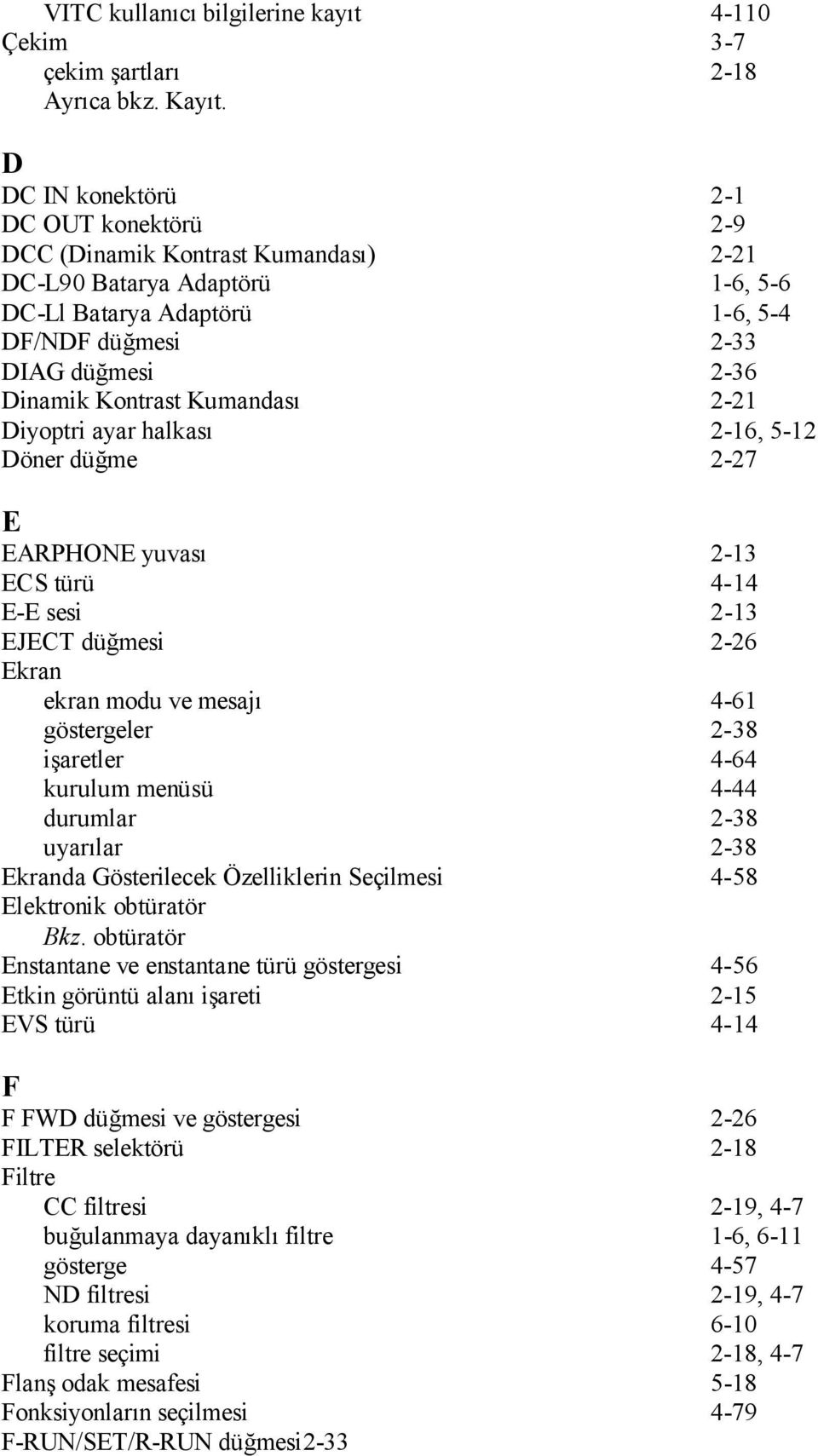 VITC kullanıcı bilgilerine kayıt 4-110
Çekim 3-7
çekim şartları 2-18
Ayrıca bkz. Kayıt.

D
DC IN konektörü 2-1
DC OUT konektörü 2-9
DCC (Dinamik Kontrast Kumandası) 2-21
DC-L90 Batarya Adaptörü 1-6, 5-6
DC-Ll Batarya Adaptörü 1-6, 5-4
DF/NDF düğmesi 2-33
DIAG düğmesi 2-36
Dinamik Kontrast Kumandası 2-21
Diyoptri ayar halkası 2-16, 5-12
Döner düğme 2-27

E
EARPHONE yuvası 2-13
ECS türü 4-14
E-E sesi 2-13
EJECT düğmesi 2-26
Ekran
ekran modu ve mesajı 4-61
göstergeler 2-38
işaretler 4-64
kurulum menüsü 4-44
durumlar 2-38
uyarılar 2-38
Ekranda Gösterilecek Özelliklerin Seçilmesi 4-58
Elektronik obtüratör
Bkz. obtüratör
Enstantane ve enstantane türü göstergesi 4-56
Etkin görüntü alanı işareti 2-15
EVS türü 4-14

F
F FWD düğmesi ve göstergesi 2-26
FILTER selektörü 2-18
Filtre
CC filtresi 2-19, 4-7
buğulanmaya dayanıklı filtre 1-6, 6-11
gösterge 4-57
ND filtresi 2-19, 4-7
koruma filtresi 6-10
filtre seçimi 2-18, 4-7
Flanş odak mesafesi 5-18
Fonksiyonların seçilmesi 4-79
F-RUN/SET/R-RUN düğmesi2-33